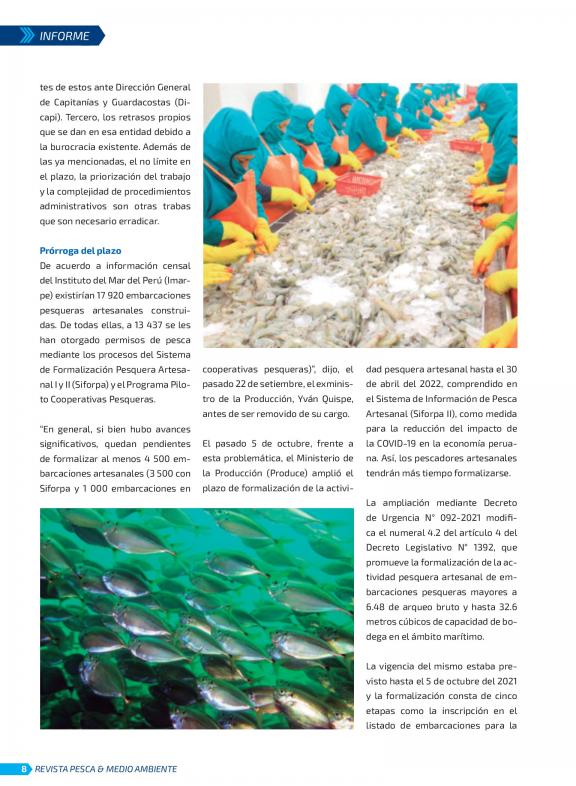 INFORME

tes de estos ante Dirección General de Capitanías y Guardacostas (Dicapi). Tercero, los retrasos propios que se dan en esa entidad debido a la burocracia existente. Además de las ya mencionadas, el no límite en el plazo, la priorización del trabajo y la complejidad de procedimientos administrativos son otras trabas que son necesario erradicar.

Prórroga del plazo

De acuerdo a información censal del Instituto del Mar del Perú (Imarpe) existirían 17 920 embarcaciones pesqueras artesanales construidas. De todas ellas, a 13 437 se les han otorgado permisos de pesca mediante los procesos del Sistema de Formalización Pesquera Artesanal I y II (Siforpa) y el Programa Piloto Cooperativas Pesqueras.

"En general, si bien hubo avances significativos, quedan pendientes de formalizar al menos 4 500 embarcaciones artesanales (3 500 con Siforpa y 1 000 embarcaciones en cooperativas pesqueras)", dijo, el pasado 22 de setiembre, el exministro de la Producción, Yván Quispe, antes de ser removido de su cargo.

El pasado 5 de octubre, frente a esta problemática, el Ministerio de la Producción (Produce) amplió el plazo de formalización de la actividad pesquera artesanal hasta el 30 de abril del 2022, comprendido en el Sistema de Información de Pesca Artesanal (Siforpa II), como medida para la reducción del impacto de la COVID-19 en la economía peruana. Así, los pescadores artesanales tendrán más tiempo formalizarse.

La ampliación mediante Decreto de Urgencia N° 092-2021 modifica el numeral 4.2 del artículo 4 del Decreto Legislativo N° 1392, que promueve la formalización de la actividad pesquera artesanal de embarcaciones pesqueras mayores a 6.48 de arqueo bruto y hasta 32.6 metros cúbicos de capacidad de bodega en el ámbito marítimo.

La vigencia del mismo estaba previsto hasta el 5 de octubre del 2021 y la formalización consta de cinco etapas como la inscripción en el listado de embarcaciones para la

8 REVISTA PESCA & MEDIO AMBIENTE